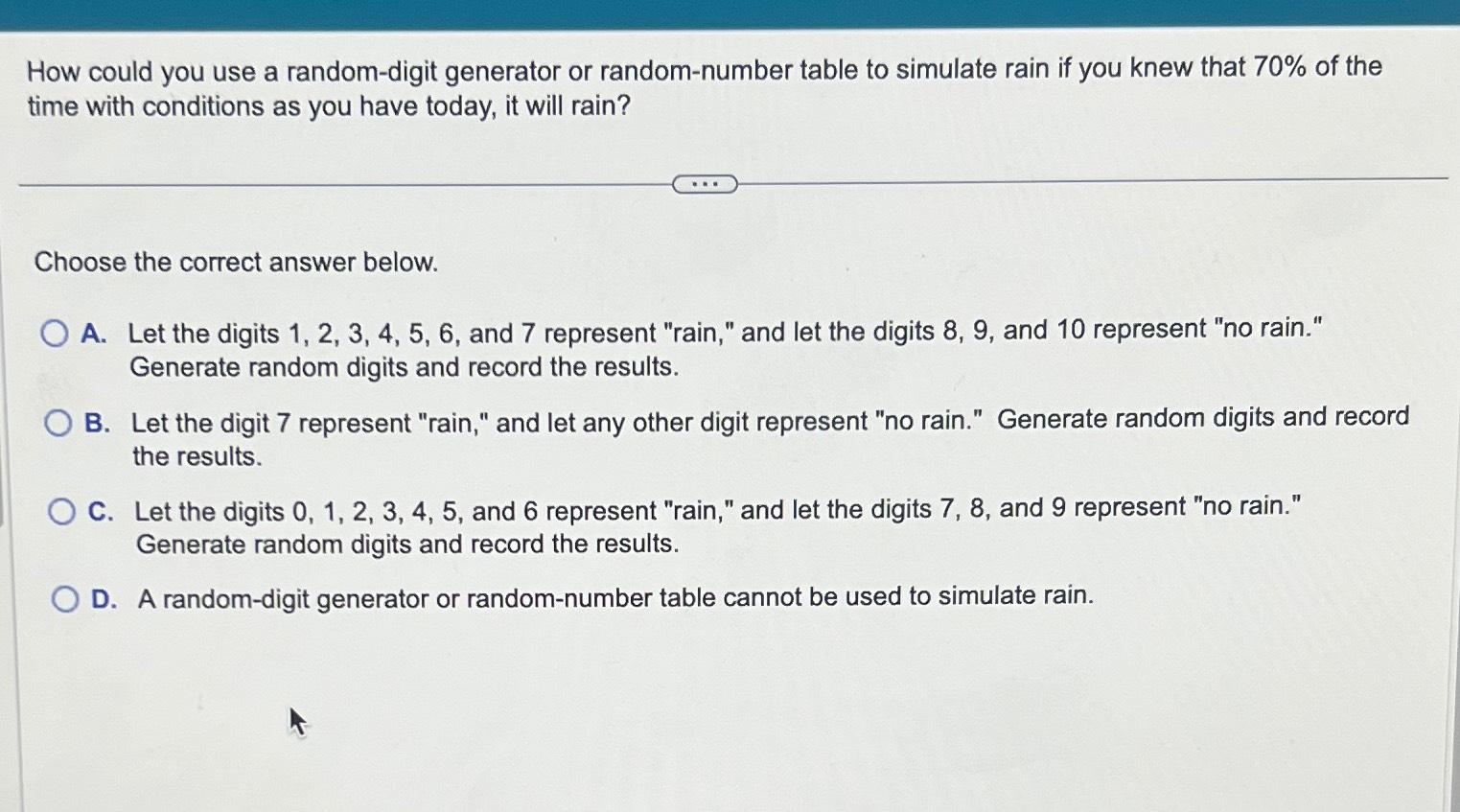 How could you use a random-digit generator or random-number table to simulate rain if you knew that 70% of the time with conditions as you have today, it will rain?

...

Choose the correct answer below.

A. Let the digits 1, 2, 3, 4, 5, 6, and 7 represent "rain," and let the digits 8, 9, and 10 represent "no rain." Generate random digits and record the results.

B. Let the digit 7 represent "rain," and let any other digit represent "no rain." Generate random digits and record the results.

C. Let the digits 0, 1, 2, 3, 4, 5, and 6 represent "rain," and let the digits 7, 8, and 9 represent "no rain." Generate random digits and record the results.

D. A random-digit generator or random-number table cannot be used to simulate rain.